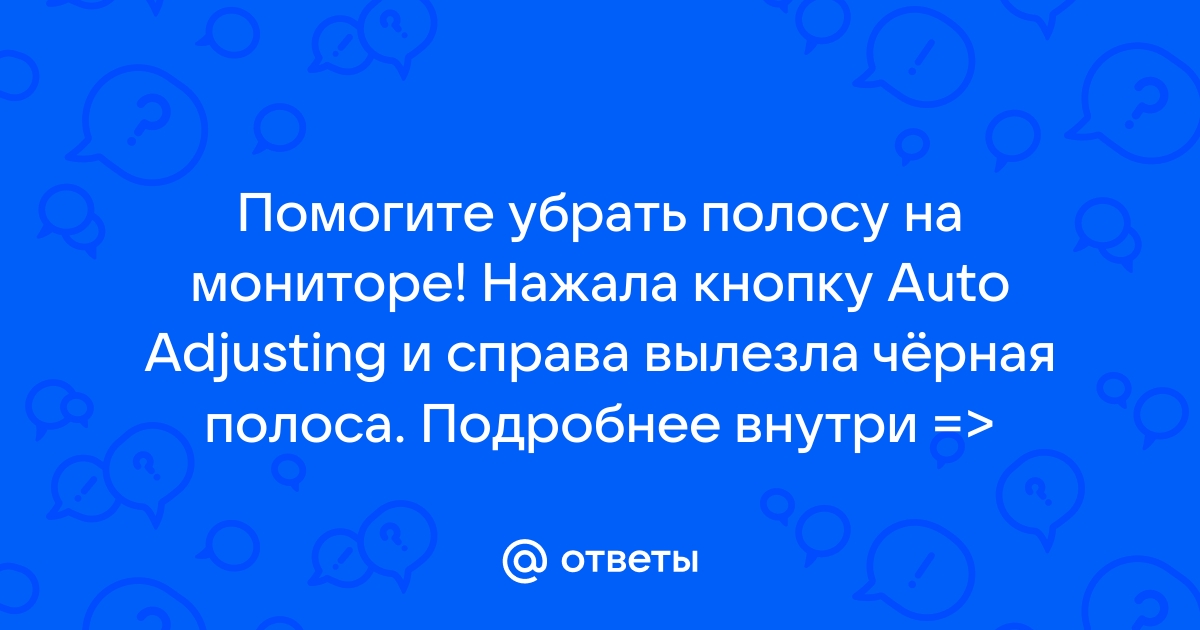 Помогите убрать полосу на мониторе! Нажала кнопку Auto Adjusting и справа вылезла чёрная полоса. Подробнее внутри =>

@ ответы